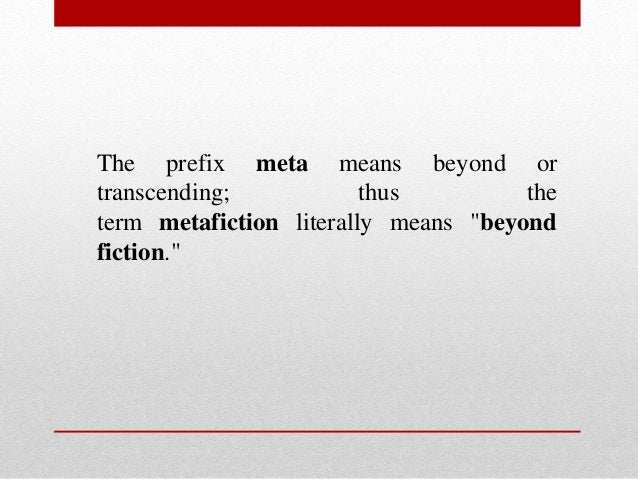 The prefix meta means beyond or transcending; thus the term metafiction literally means "beyond fiction."